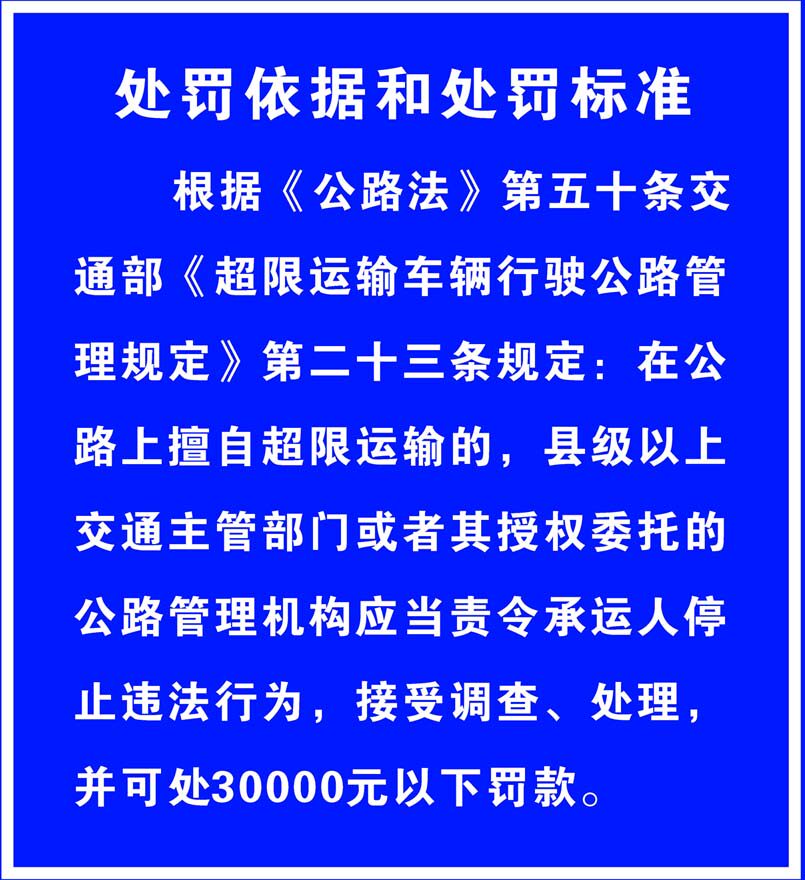 处罚依据和处罚标准

根据《公路法》第五十条交通部《超限运输车辆行驶公路管理规定》第二十三条规定：在公路上擅自超限运输的，县级以上交通主管部门或者其授权委托的公路管理机构应当责令承运人停止违法行为，接受调查、处理，并可处30000元以下罚款。